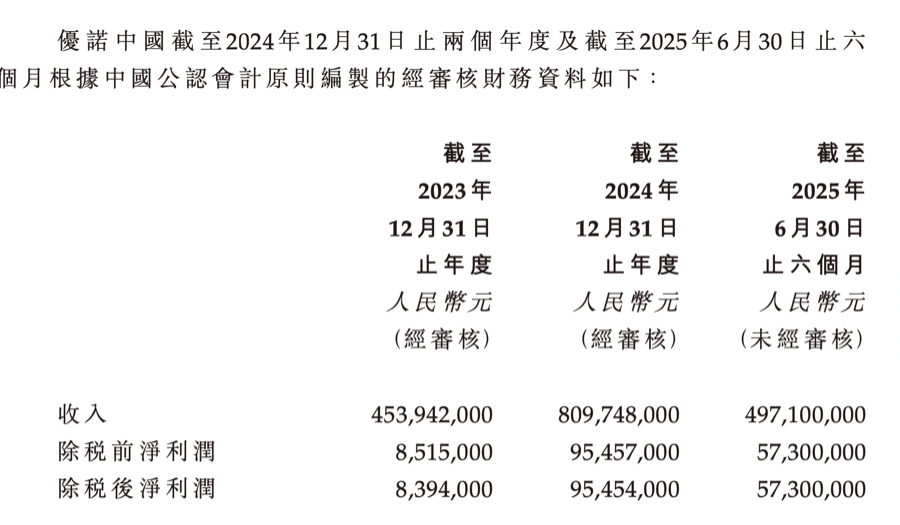 優諾中國截至2024年12月31日止兩個年度及截至2025年6月30日止六個月根據中國公認會計原則編製的經審核財務資料如下：

| | 截至 2023年 12月31日 止年度 人民幣元 (經審核) | 截至 2024年 12月31日 止年度 人民幣元 (經審核) | 截至 2025年 6月30日 止六個月 人民幣元 (未經審核) |
|---|---|---|---|
| 收入 | 453,942,000 | 809,748,000 | 497,100,000 |
| 除稅前淨利潤 | 8,515,000 | 95,457,000 | 57,300,000 |
| 除稅後淨利潤 | 8,394,000 | 95,454,000 | 57,300,000 |